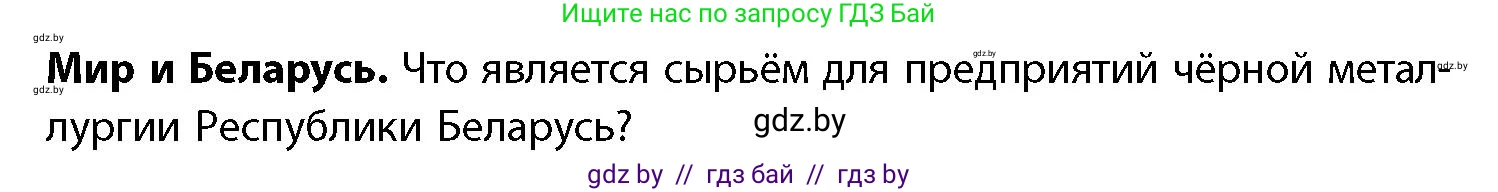 Ищите нас по запросу ГДЗ Бай

gdz.by

gdz.by

gdz.by

gdz.by

**Мир и Беларусь.** Что является сырьём для предприятий чёрной металлургии Республики Беларусь?

gdz.by

gdz by // гдз бай // гдз by